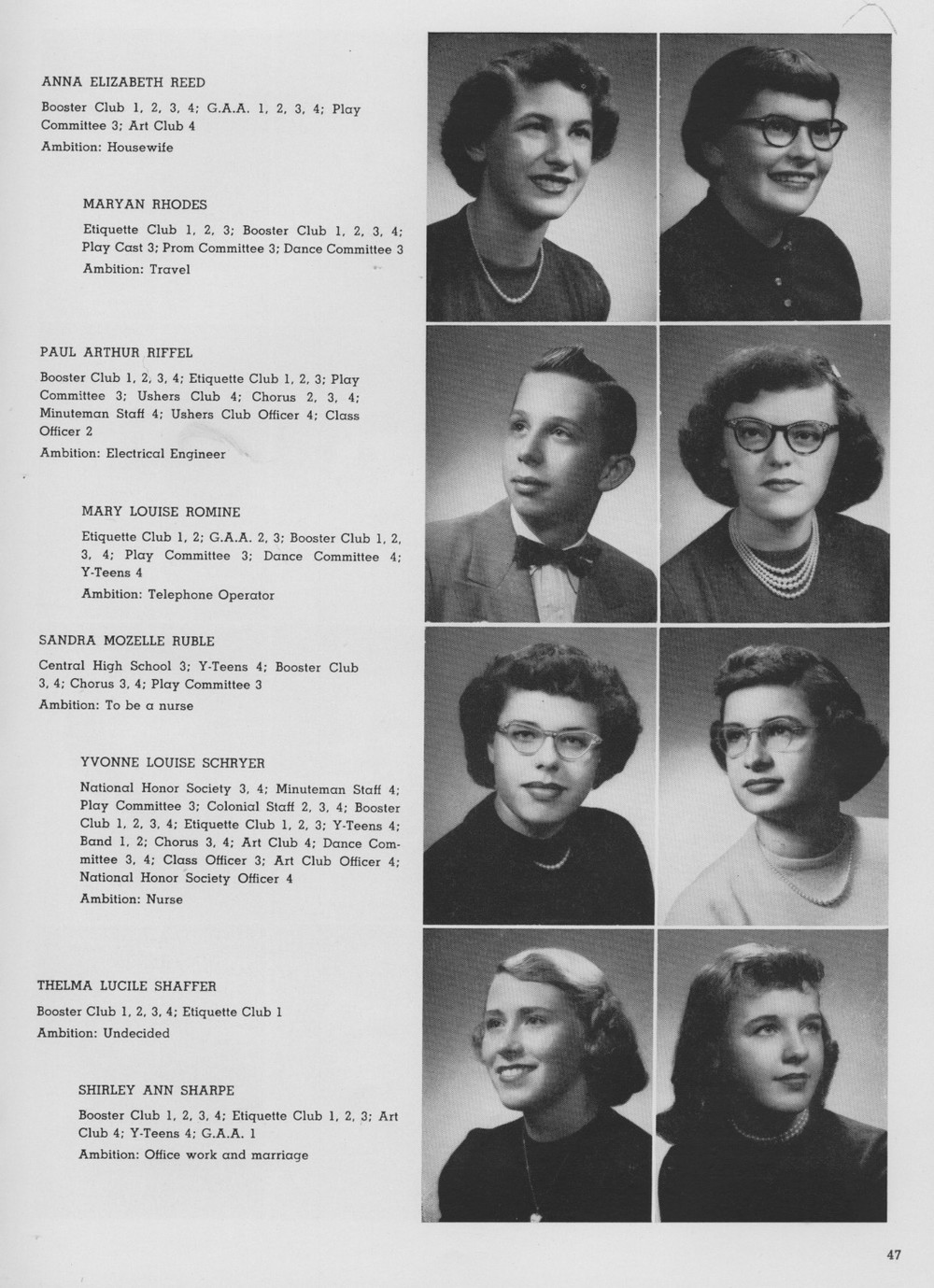 ANNA ELIZABETH REED

Booster Club 1, 2, 3, 4; G.A.A. 1, 2, 3, 4; Play Committee 3; Art Club 4

Ambition: Housewife

MARYAN RHODES

Etiquette Club 1, 2, 3; Booster Club 1, 2, 3, 4; Play Cast 3; Prom Committee 3; Dance Committee 3

Ambition: Travel

PAUL ARTHUR RIFFEL

Booster Club 1, 2, 3, 4; Etiquette Club 1, 2, 3; Play Committee 3; Ushers Club 4; Chorus 2, 3, 4; Minuteman Staff 4; Ushers Club Officer 4; Class Officer 2

Ambition: Electrical Engineer

MARY LOUISE ROMINE

Etiquette Club 1, 2; G.A.A. 2, 3; Booster Club 1, 2, 3, 4; Play Committee 3; Dance Committee 4; Y-Teens 4

Ambition: Telephone Operator

SANDRA MOZELLE RUBLE

Central High School 3; Y-Teens 4; Booster Club 3, 4; Chorus 3, 4; Play Committee 3

Ambition: To be a nurse

YVONNE LOUISE SCHRYER

National Honor Society 3, 4; Minuteman Staff 4; Play Committee 3; Colonial Staff 2, 3, 4; Booster Club 1, 2, 3, 4; Etiquette Club 1, 2, 3; Y-Teens 4; Band 1, 2; Chorus 3, 4; Art Club 4; Dance Committee 3, 4; Class Officer 3; Art Club Officer 4; National Honor Society Officer 4

Ambition: Nurse

THELMA LUCILE SHAFFER

Booster Club 1, 2, 3, 4; Etiquette Club 1

Ambition: Undecided

SHIRLEY ANN SHARPE

Booster Club 1, 2, 3, 4; Etiquette Club 1, 2, 3; Art Club 4; Y-Teens 4; G.A.A. 1

Ambition: Office work and marriage

47